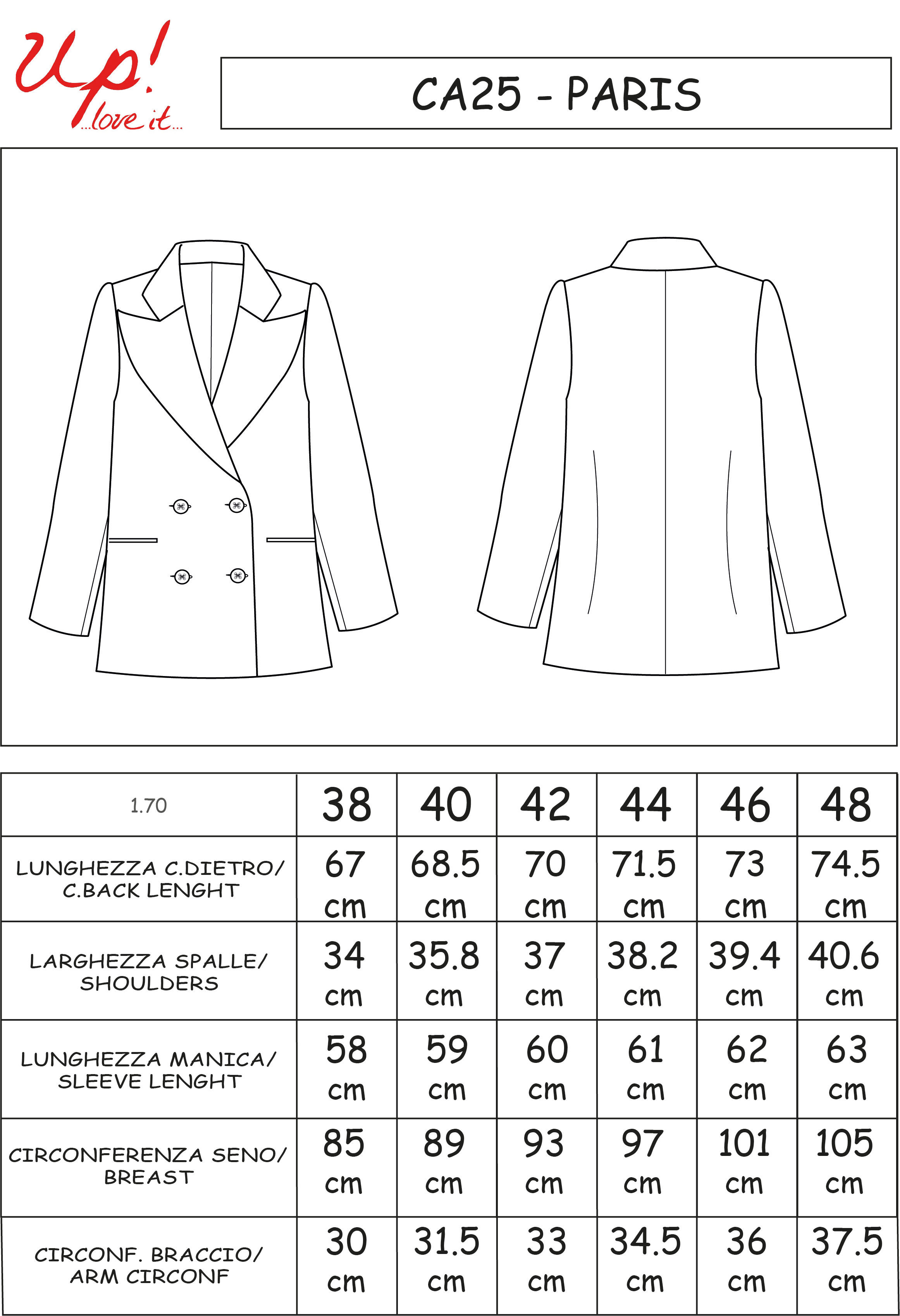 Up! ...love it...

CA25 - PARIS

| 1.70 | 38 | 40 | 42 | 44 | 46 | 48 |
|---|---|---|---|---|---|---|
| LUNGHEZZA C.DIETRO/ C.BACK LENGHT | 67 cm | 68.5 cm | 70 cm | 71.5 cm | 73 cm | 74.5 cm |
| LARGHEZZA SPALLE/ SHOULDERS | 34 cm | 35.8 cm | 37 cm | 38.2 cm | 39.4 cm | 40.6 cm |
| LUNGHEZZA MANICA/ SLEEVE LENGHT | 58 cm | 59 cm | 60 cm | 61 cm | 62 cm | 63 cm |
| CIRCONFERENZA SENO/ BREAST | 85 cm | 89 cm | 93 cm | 97 cm | 101 cm | 105 cm |
| CIRCONF. BRACCIO/ ARM CIRCONF | 30 cm | 31.5 cm | 33 cm | 34.5 cm | 36 cm | 37.5 cm |